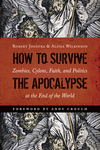 Robert Joustra & Alissa Wilkinson

HOW TO SURVIVE

Zombies, Cylons, Faith, and Politics

THE APOCALYPSE

at the End of the World

FOREWORD BY ANDY CROUCH